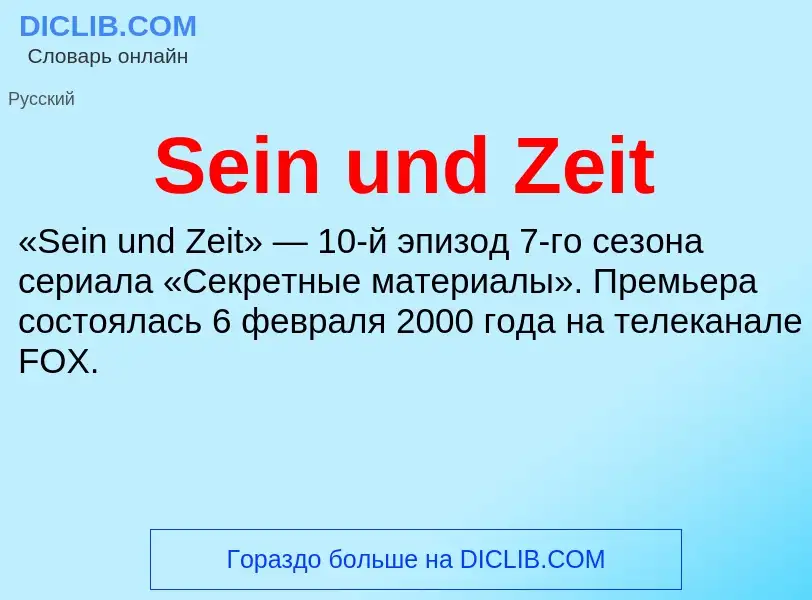 DICLIB.COM
Словарь онлайн

Русский

Sein und Zeit

«Sein und Zeit» — 10-й эпизод 7-го сезона сериала «Секретные материалы». Премьера состоялась 6 февраля 2000 года на телеканале FOX.

Гораздо больше на DICLIB.COM